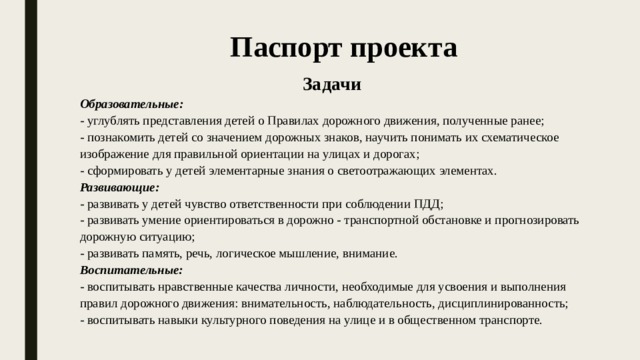 Паспорт проекта

Задачи

Образовательные:
- углублять представления детей о Правилах дорожного движения, полученные ранее;
- познакомить детей со значением дорожных знаков, научить понимать их схематическое изображение для правильной ориентации на улицах и дорогах;
- сформировать у детей элементарные знания о светоотражающих элементах.

Развивающие:
- развивать у детей чувство ответственности при соблюдении ПДД;
- развивать умение ориентироваться в дорожно - транспортной обстановке и прогнозировать дорожную ситуацию;
- развивать память, речь, логическое мышление, внимание.

Воспитательные:
- воспитывать нравственные качества личности, необходимые для усвоения и выполнения правил дорожного движения: внимательность, наблюдательность, дисциплинированность;
- воспитывать навыки культурного поведения на улице и в общественном транспорте.